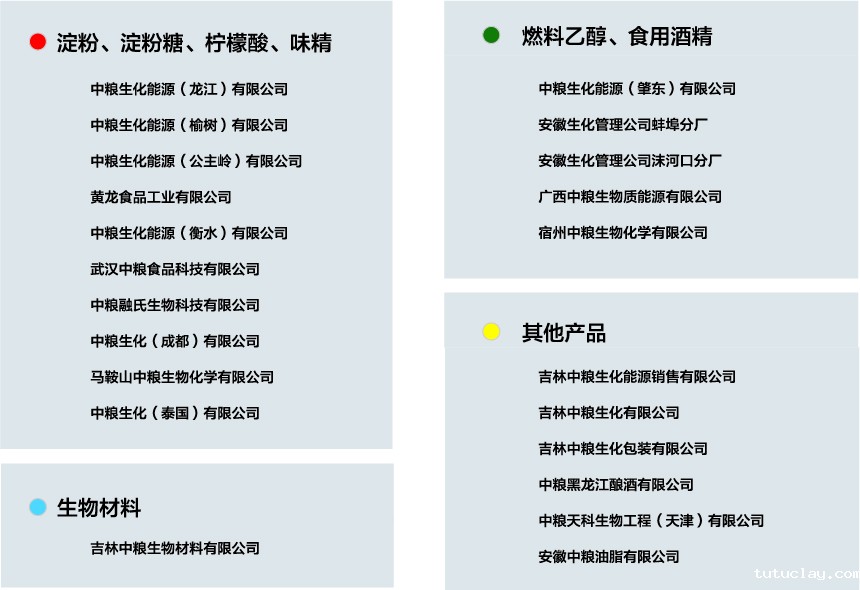 淀粉、淀粉糖、柠檬酸、味精

中粮生化能源（龙江）有限公司

中粮生化能源（榆树）有限公司

中粮生化能源（公主岭）有限公司

黄龙食品工业有限公司

中粮生化能源（衡水）有限公司

武汉中粮食品科技有限公司

中粮融氏生物科技有限公司

中粮生化（成都）有限公司

马鞍山中粮生物化学有限公司

中粮生化（泰国）有限公司

生物材料

吉林中粮生物材料有限公司

燃料乙醇、食用酒精

中粮生化能源（肇东）有限公司

安徽生化管理公司蚌埠分厂

安徽生化管理公司沫河口分厂

广西中粮生物质能源有限公司

宿州中粮生物化学有限公司

其他产品

吉林中粮生化能源销售有限公司

吉林中粮生化有限公司

吉林中粮生化包装有限公司

中粮黑龙江酿酒有限公司

中粮天科生物工程（天津）有限公司

安徽中粮油脂有限公司

tutuclay.com